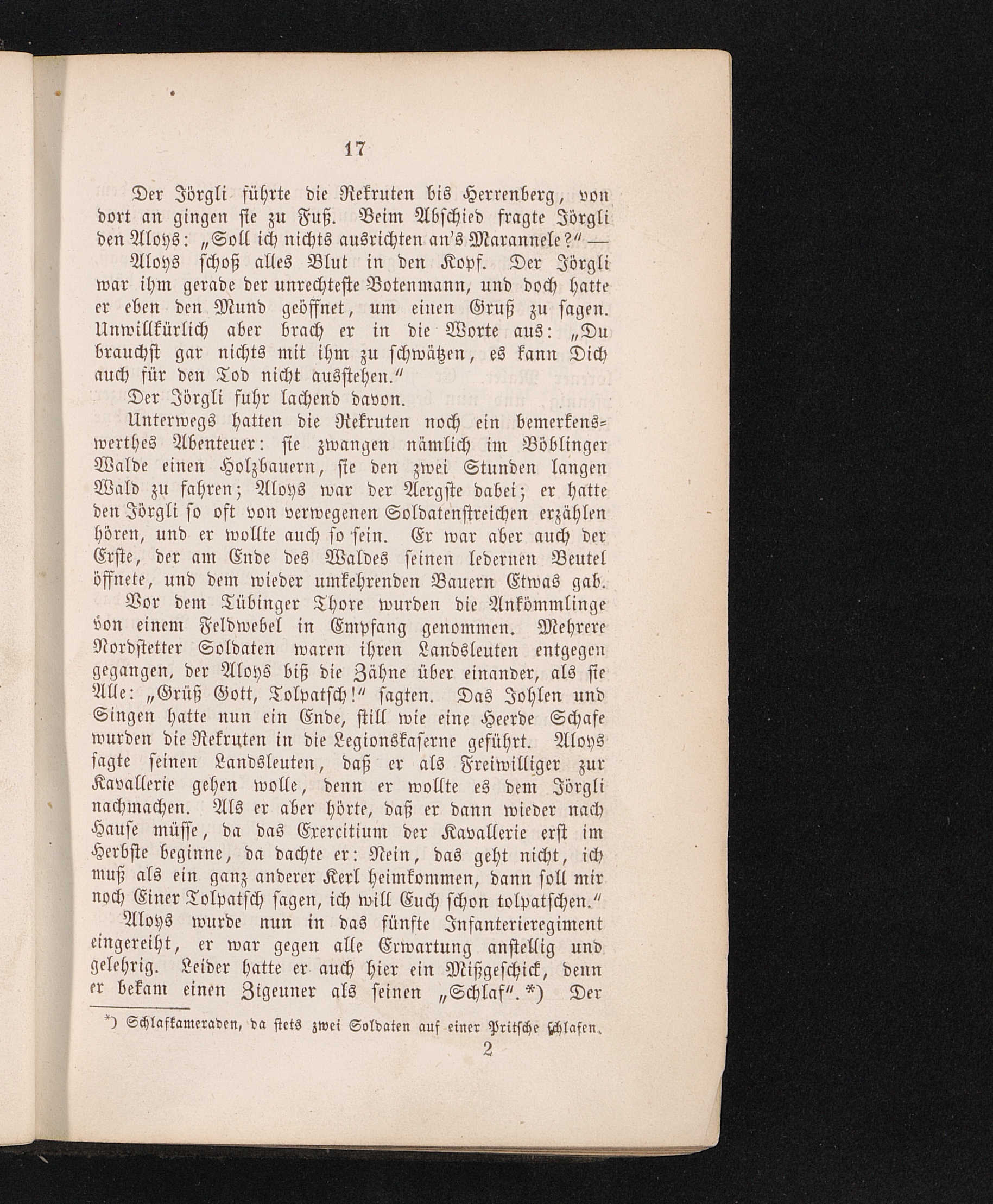 17

Der Jörgli führte die Rekruten bis Herrenberg, von dort an gingen sie zu Fuß. Beim Abschied fragte Jörgli den Aloys: „Soll ich nichts ausrichten an's Marannele?" —

Aloys schoß alles Blut in den Kopf. Der Jörgli war ihm gerade der unrechteste Botenmann, und doch hatte er eben den Mund geöffnet, um einen Gruß zu sagen. Unwillkürlich aber brach er in die Worte aus: „Du brauchst gar nichts mit ihm zu schwätzen, es kann Dich auch für den Tod nicht ausstehen."

Der Jörgli fuhr lachend davon.

Unterwegs hatten die Rekruten noch ein bemerkenswerthes Abenteuer: sie zwangen nämlich im Böblinger Walde einen Holzbauern, sie den zwei Stunden langen Wald zu fahren; Aloys war der Aergste dabei; er hatte den Jörgli so oft von verwegenen Soldatenstreichen erzählen hören, und er wollte auch so sein. Er war aber auch der Erste, der am Ende des Waldes seinen ledernen Beutel öffnete, und dem wieder umkehrenden Bauern Etwas gab.

Vor dem Tübinger Thore wurden die Ankömmlinge von einem Feldwebel in Empfang genommen. Mehrere Nordstetter Soldaten waren ihren Landsleuten entgegen gegangen, der Aloys biß die Zähne über einander, als sie Alle: „Grüß Gott, Tolpatsch!" sagten. Das Johlen und Singen hatte nun ein Ende, still wie eine Heerde Schafe wurden die Rekruten in die Legionskaserne geführt. Aloys sagte seinen Landsleuten, daß er als Freiwilliger zur Kavallerie gehen wolle, denn er wollte es dem Jörgli nachmachen. Als er aber hörte, daß er dann wieder nach Hause müsse, da das Exercitium der Kavallerie erst im Herbste beginne, da dachte er: Nein, das geht nicht, ich muß als ein ganz anderer Kerl heimkommen, dann soll mir noch Einer Tolpatsch sagen, ich will Euch schon tolpatschen."

Aloys wurde nun in das fünfte Infanterieregiment eingereiht, er war gegen alle Erwartung anstellig und gelehrig. Leider hatte er auch hier ein Mißgeschick, denn er bekam einen Zigeuner als seinen „Schlaf". *) Der

*) Schlafkameraden, da stets zwei Soldaten auf einer Pritsche schlafen.

2